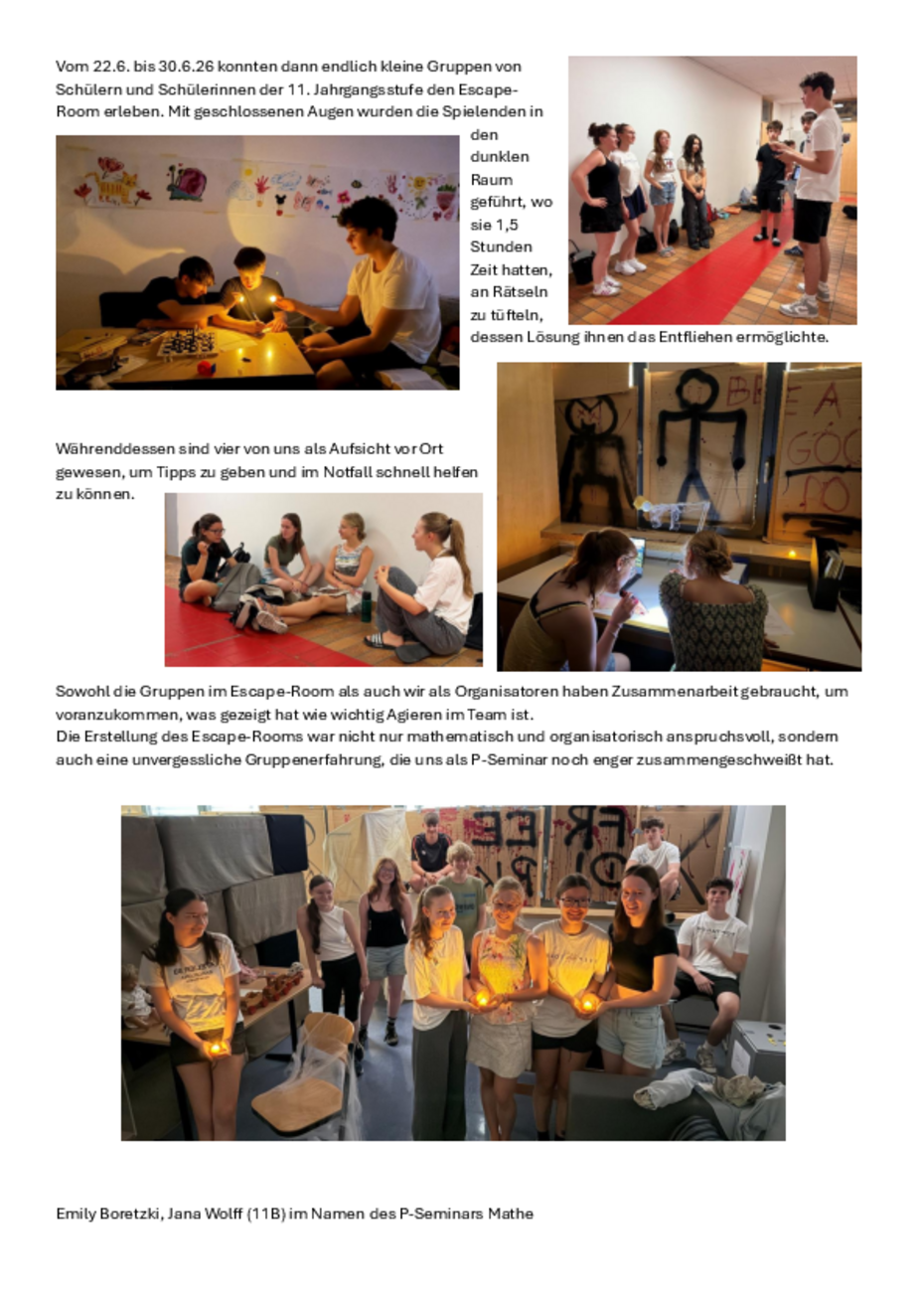 Vom 22.6. bis 30.6.26 konnten dann endlich kleine Gruppen von Schülern und Schülerinnen der 11. Jahrgangsstufe den Escape-Room erleben. Mit geschlossenen Augen wurden die Spielenden in den dunklen Raum geführt, wo sie 1,5 Stunden Zeit hatten, an Rätseln zu tüfteln, dessen Lösung ihnen das Entfliehen ermöglichte.

Währenddessen sind vier von uns als Aufsicht vor Ort gewesen, um Tipps zu geben und im Notfall schnell helfen zu können.

Sowohl die Gruppen im Escape-Room als auch wir als Organisatoren haben Zusammenarbeit gebraucht, um voranzukommen, was gezeigt hat wie wichtig Agieren im Team ist.
Die Erstellung des Escape-Rooms war nicht nur mathematisch und organisatorisch anspruchsvoll, sondern auch eine unvergessliche Gruppenerfahrung, die uns als P-Seminar noch enger zusammengeschweißt hat.

Emily Boretzki, Jana Wolff (11B) im Namen des P-Seminars Mathe